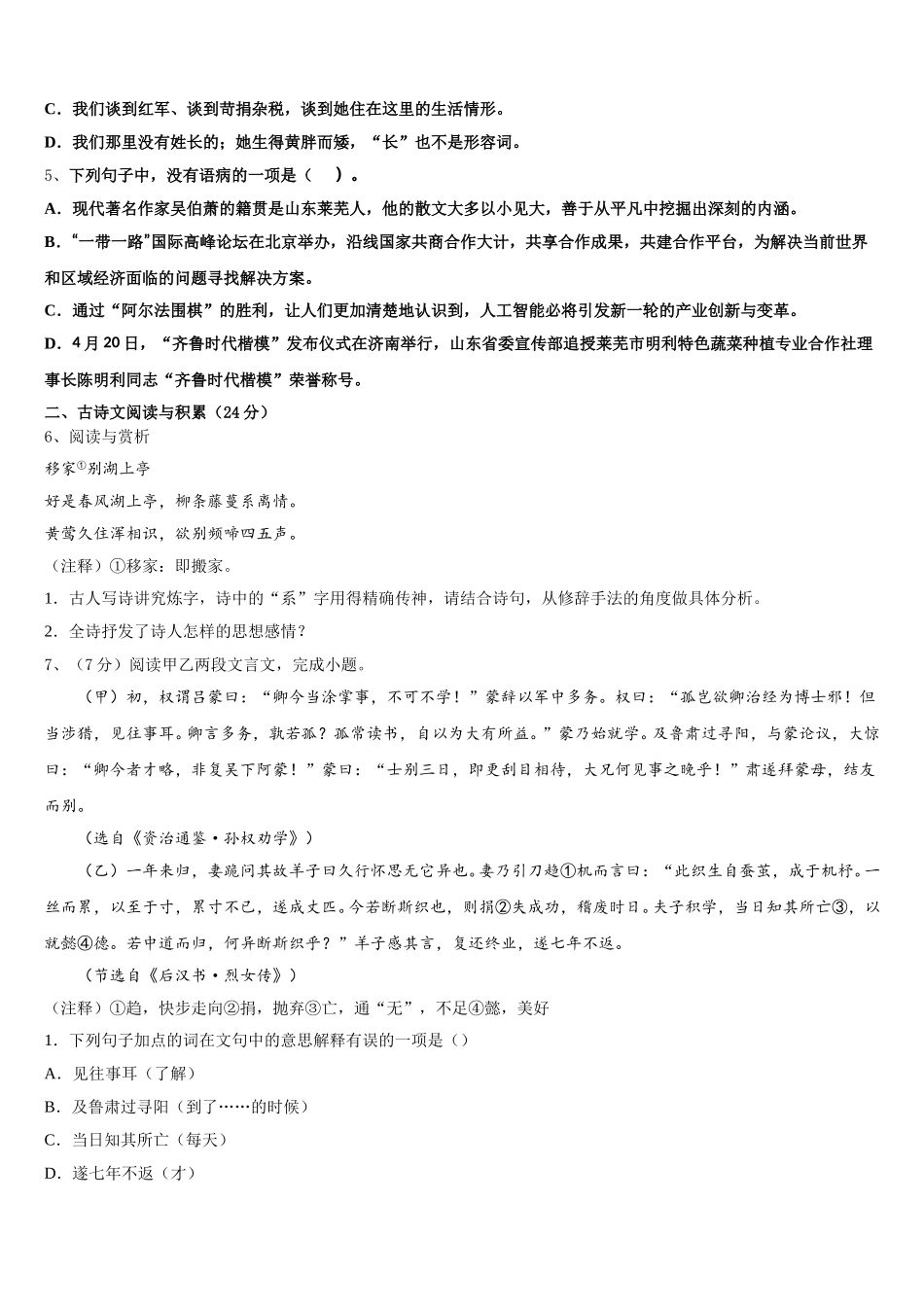 C．我们谈到红军、谈到苛捐杂税，谈到她住在这里的生活情形。

D．我们那里没有姓长的；她生得黄胖而矮，“长”也不是形容词。

5、下列句子中，没有语病的一项是（　）。

A．现代著名作家吴伯萧的籍贯是山东莱芜人，他的散文大多以小见大，善于从平凡中挖掘出深刻的内涵。

B．“一带一路”国际高峰论坛在北京举办，沿线国家共商合作大计，共享合作成果，共建合作平台，为解决当前世界和区域经济面临的问题寻找解决方案。

C．通过“阿尔法围棋”的胜利，让人们更加清楚地认识到，人工智能必将引发新一轮的产业创新与变革。

D．4月20日，“齐鲁时代楷模”发布仪式在济南举行，山东省委宣传部追授莱芜市明利特色蔬菜种植专业合作社理事长陈明利同志“齐鲁时代楷模”荣誉称号。

二、古诗文阅读与积累（24分）

6、阅读与赏析

移家①别湖上亭

好是春风湖上亭，柳条藤蔓系离情。

黄莺久住浑相识，欲别频啼四五声。

（注释）①移家：即搬家。

1．古人写诗讲究炼字，诗中的“系”字用得精确传神，请结合诗句，从修辞手法的角度做具体分析。

2．全诗抒发了诗人怎样的思想感情？

7、（7分）阅读甲乙两段文言文，完成小题。

（甲）初，权谓吕蒙曰：“卿今当涂掌事，不可不学！”蒙辞以军中多务。权曰：“孤岂欲卿治经为博士邪！但当涉猎，见往事耳。卿言多务，孰若孤？孤常读书，自以为大有所益。”蒙乃始就学。及鲁肃过寻阳，与蒙论议，大惊曰：“卿今者才略，非复吴下阿蒙！”蒙曰：“士别三日，即更刮目相待，大兄何见事之晚乎！”肃遂拜蒙母，结友而别。

（选自《资治通鉴·孙权劝学》）

（乙）一年来归，妻跪问其故羊子曰久行怀思无它异也。妻乃引刀趋①机而言曰：“此织生自蚕茧，成于机杼。一丝而累，以至于寸，累寸不已，遂成丈匹。今若断斯织也，则捐②失成功，稽废时日。夫子积学，当日知其所亡③，以就懿④德。若中道而归，何异断斯织乎？”羊子感其言，复还终业，遂七年不返。

（节选自《后汉书·烈女传》）

（注释）①趋，快步走向②捐，抛弃③亡，通“无”，不足④懿，美好

1．下列句子加点的词在文句中的意思解释有误的一项是（）

A．见往事耳（了解）

B．及鲁肃过寻阳（到了……的时候）

C．当日知其所亡（每天）

D．遂七年不返（才）